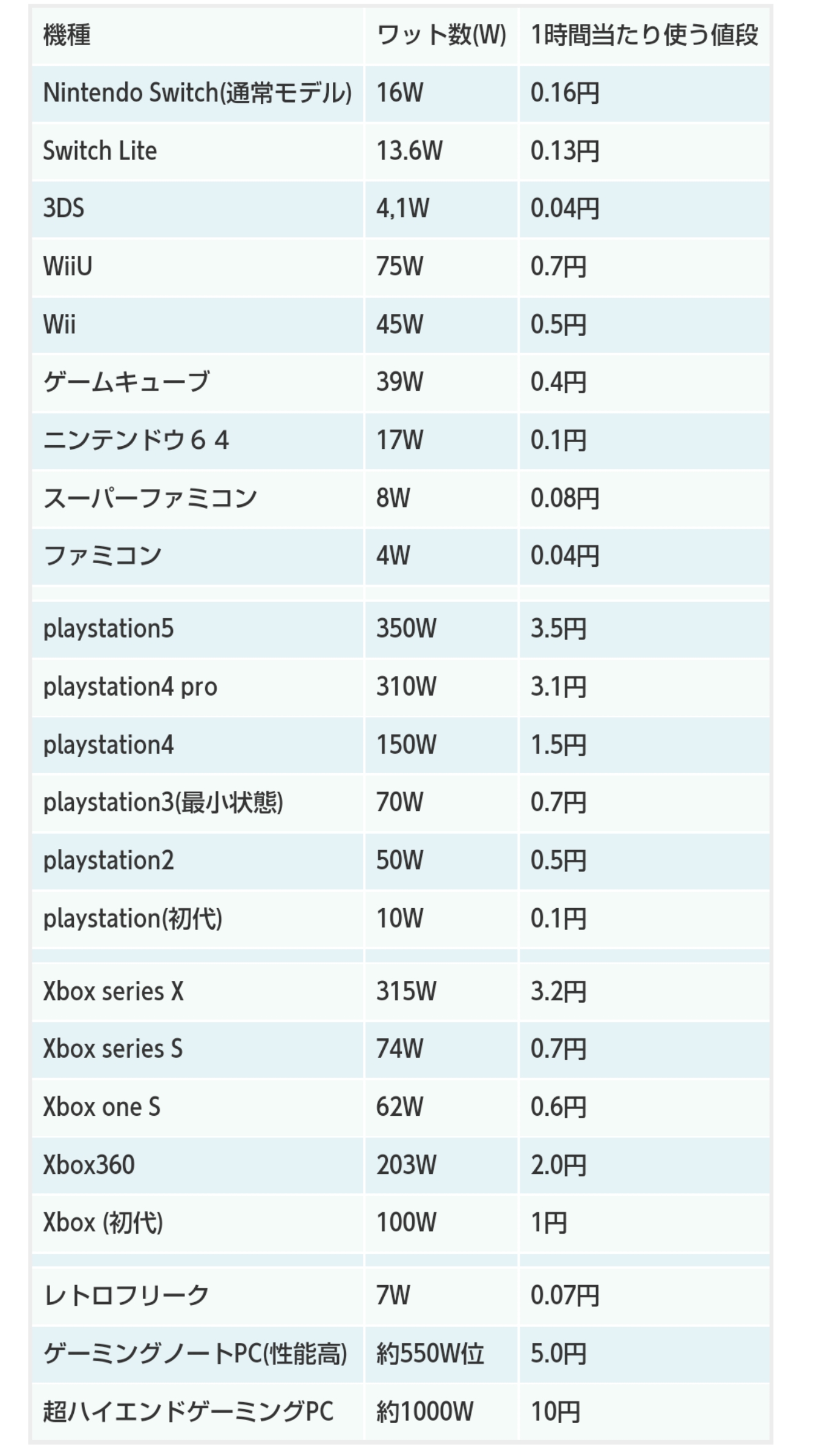 | 機種 | ワット数(W) | 1時間当たり使う値段 |
|---|---|---|
| Nintendo Switch(通常モデル) | 16W | 0.16円 |
| Switch Lite | 13.6W | 0.13円 |
| 3DS | 4,1W | 0.04円 |
| WiiU | 75W | 0.7円 |
| Wii | 45W | 0.5円 |
| ゲームキューブ | 39W | 0.4円 |
| ニンテンドウ６４ | 17W | 0.1円 |
| スーパーファミコン | 8W | 0.08円 |
| ファミコン | 4W | 0.04円 |
| | | |
| playstation5 | 350W | 3.5円 |
| playstation4 pro | 310W | 3.1円 |
| playstation4 | 150W | 1.5円 |
| playstation3(最小状態) | 70W | 0.7円 |
| playstation2 | 50W | 0.5円 |
| playstation(初代) | 10W | 0.1円 |
| | | |
| Xbox series X | 315W | 3.2円 |
| Xbox series S | 74W | 0.7円 |
| Xbox one S | 62W | 0.6円 |
| Xbox360 | 203W | 2.0円 |
| Xbox (初代) | 100W | 1円 |
| | | |
| レトロフリーク | 7W | 0.07円 |
| ゲーミングノートPC(性能高) | 約550W位 | 5.0円 |
| 超ハイエンドゲーミングPC | 約1000W | 10円 |